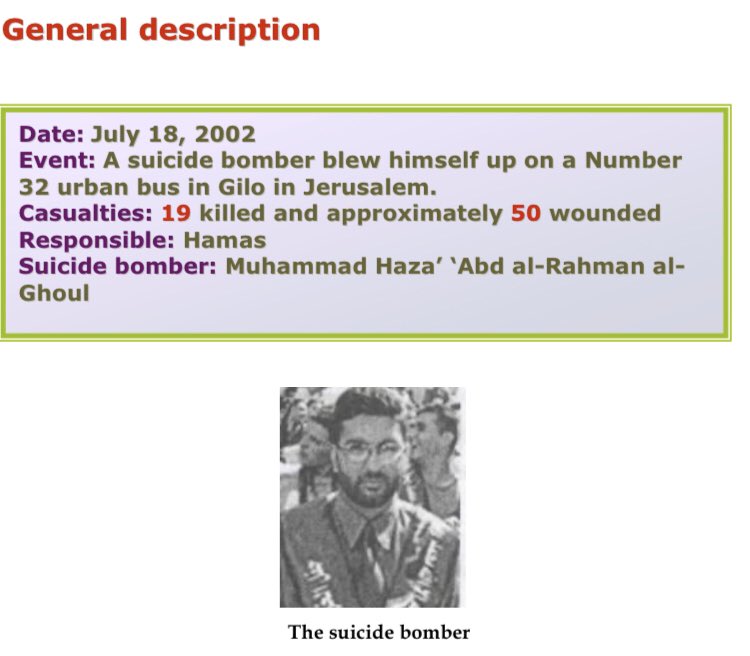 General description

Date: July 18, 2002
Event: A suicide bomber blew himself up on a Number 32 urban bus in Gilo in Jerusalem.
Casualties: 19 killed and approximately 50 wounded
Responsible: Hamas
Suicide bomber: Muhammad Haza' 'Abd al-Rahman al-Ghoul

The suicide bomber